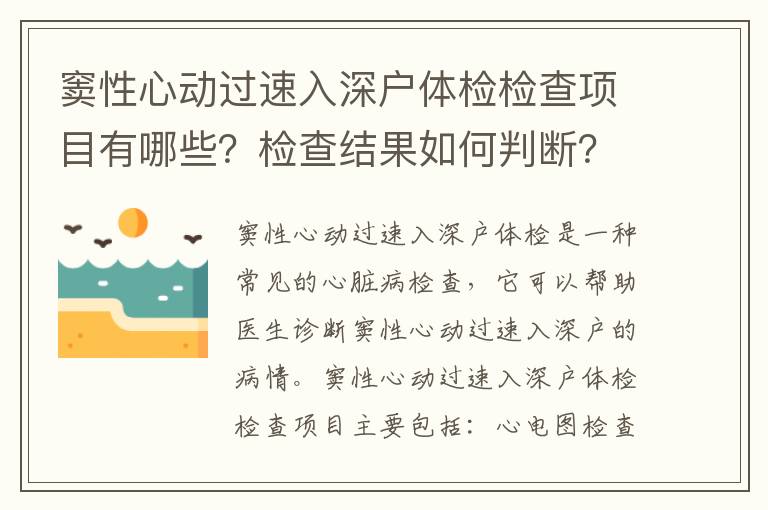 窦性心动过速入深户体检检查项目有哪些？检查结果如何判断？

窦性心动过速入深户体检是一种常见的心脏病检查，它可以帮助医生诊断窦性心动过速入深户的病情。窦性心动过速入深户体检检查项目主要包括：心电图检查